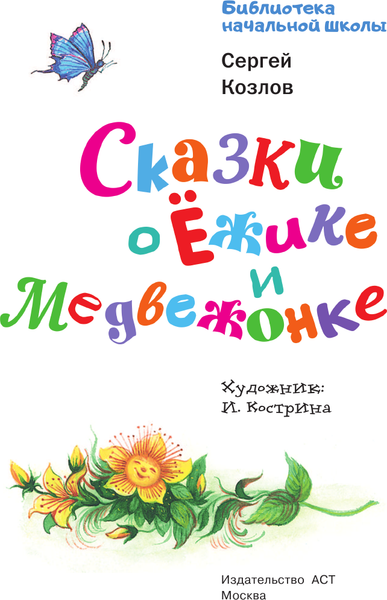 Библиотека начальной школы

Сергей Козлов

Сказки о Ёжике и Медвежонке

Художник: И. Кострина

Издательство АСТ
Москва